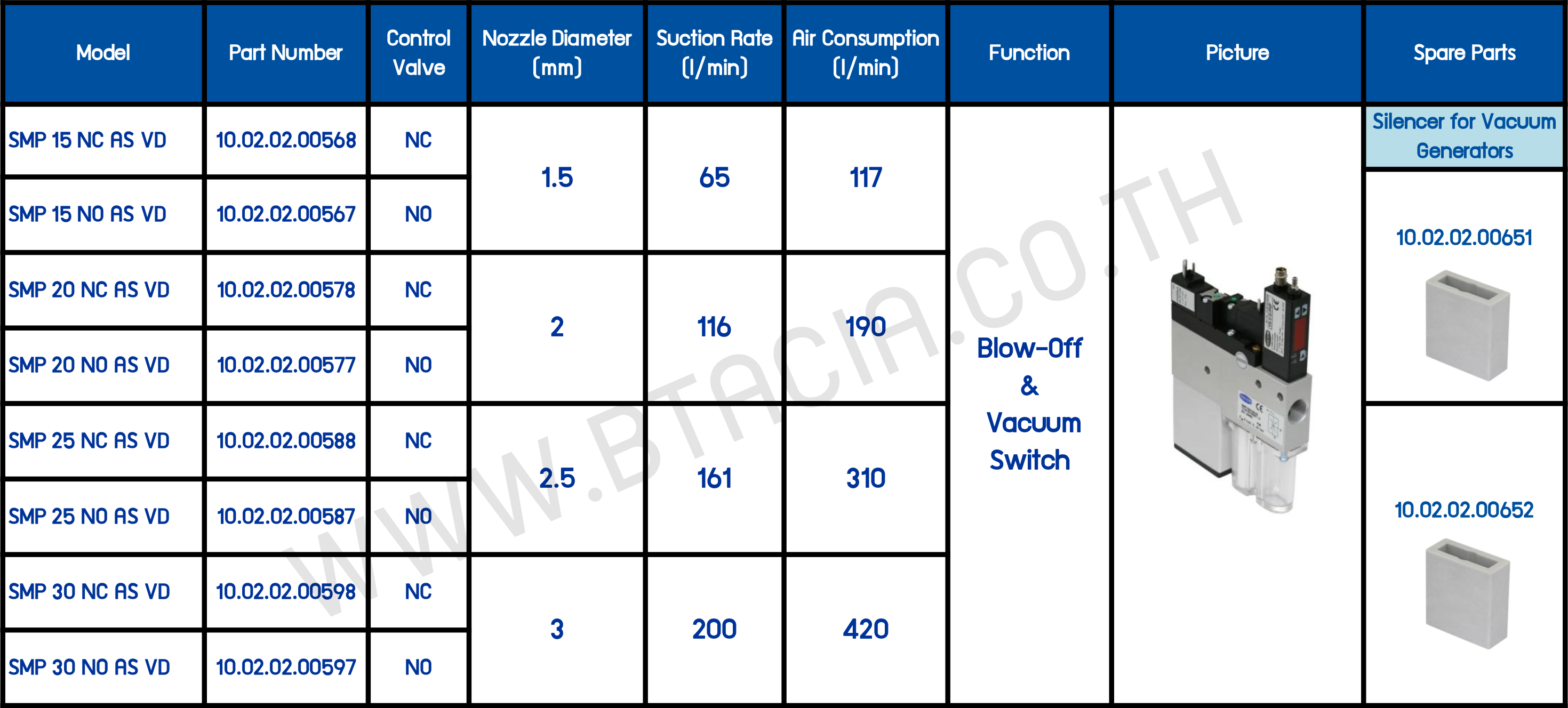 | Model | Part Number | Control Valve | Nozzle Diameter (mm) | Suction Rate (l/min) | Air Consumption (l/min) | Function | Picture | Spare Parts |
|---|---|---|---|---|---|---|---|---|
| SMP 15 NC AS VD | 10.02.02.00568 | NC | 1.5 | 65 | 117 | Blow-Off & Vacuum Switch | | Silencer for Vacuum Generators |
| SMP 15 NO AS VD | 10.02.02.00567 | NO | | | | | | 10.02.02.00651 |
| SMP 20 NC AS VD | 10.02.02.00578 | NC | 2 | 116 | 190 | | | |
| SMP 20 NO AS VD | 10.02.02.00577 | NO | | | | | | |
| SMP 25 NC AS VD | 10.02.02.00588 | NC | 2.5 | 161 | 310 | | | 10.02.02.00652 |
| SMP 25 NO AS VD | 10.02.02.00587 | NO | | | | | | |
| SMP 30 NC AS VD | 10.02.02.00598 | NC | 3 | 200 | 420 | | | |
| SMP 30 NO AS VD | 10.02.02.00597 | NO | | | | | | |

WWW.BTACIA.CO.TH